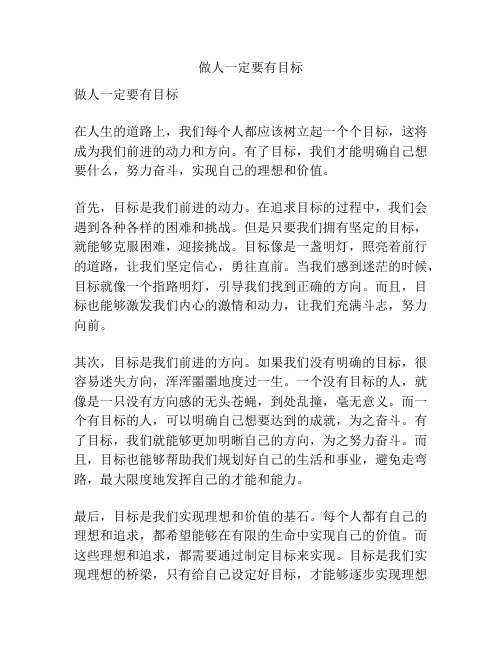 做人一定要有目标

做人一定要有目标

在人生的道路上，我们每个人都应该树立起一个个目标，这将成为我们前进的动力和方向。有了目标，我们才能明确自己想要什么，努力奋斗，实现自己的理想和价值。

首先，目标是我们前进的动力。在追求目标的过程中，我们会遇到各种各样的困难和挑战。但是只要我们拥有坚定的目标，就能够克服困难，迎接挑战。目标像是一盏明灯，照亮着前行的道路，让我们坚定信心，勇往直前。当我们感到迷茫的时候，目标就像一个指路明灯，引导我们找到正确的方向。而且，目标也能够激发我们内心的激情和动力，让我们充满斗志，努力向前。

其次，目标是我们前进的方向。如果我们没有明确的目标，很容易迷失方向，浑浑噩噩地度过一生。一个没有目标的人，就像是一只没有方向感的无头苍蝇，到处乱撞，毫无意义。而一个有目标的人，可以明确自己想要达到的成就，为之奋斗。有了目标，我们就能够更加明晰自己的方向，为之努力奋斗。而且，目标也能够帮助我们规划好自己的生活和事业，避免走弯路，最大限度地发挥自己的才能和能力。

最后，目标是我们实现理想和价值的基石。每个人都有自己的理想和追求，都希望能够在有限的生命中实现自己的价值。而这些理想和追求，都需要通过制定目标来实现。目标是我们实现理想的桥梁，只有给自己设定好目标，才能够逐步实现理想